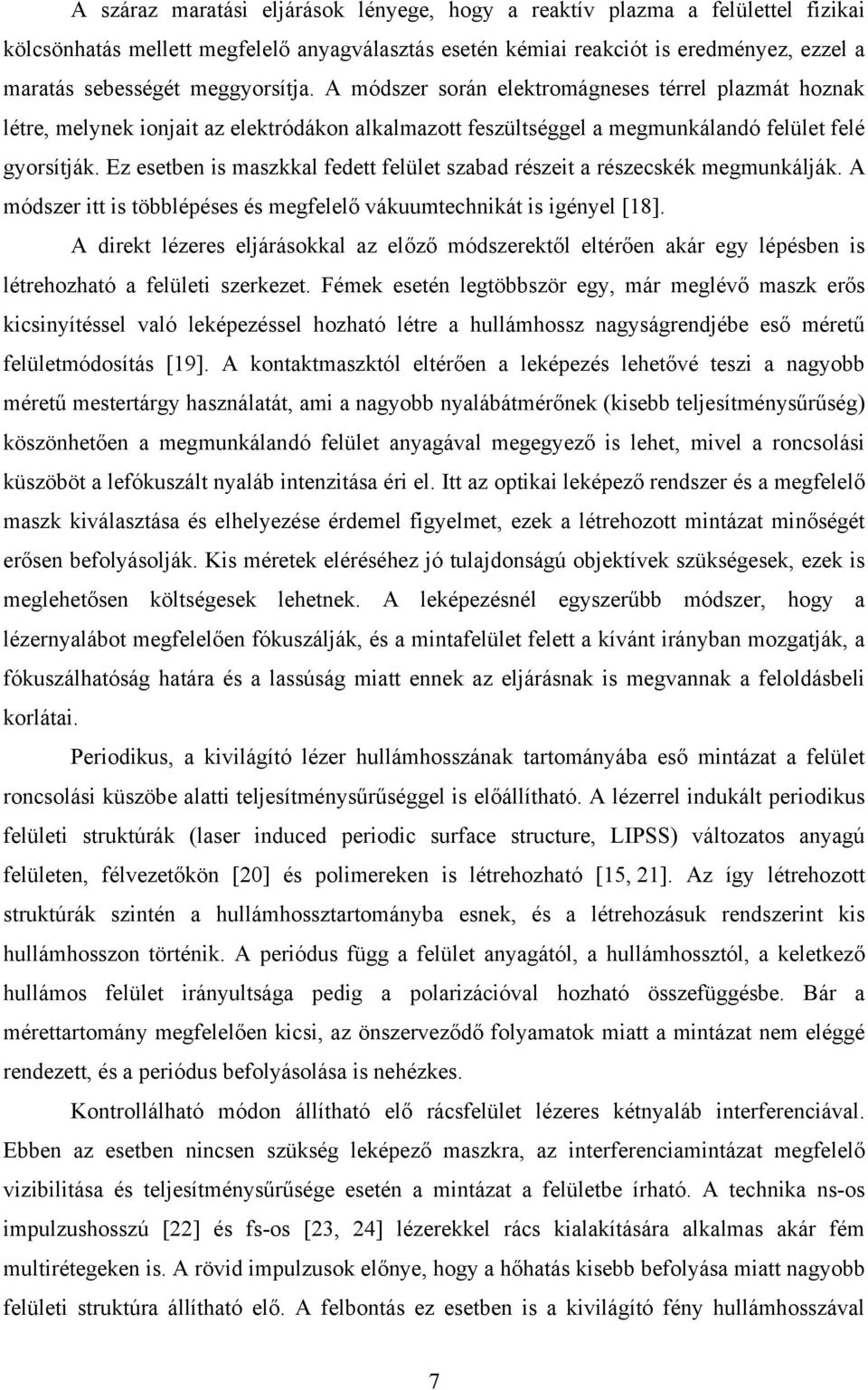 A száraz maratási eljárások lényege, hogy a reaktív plazma a felülettel fizikai kölcsönhatás mellett megfelelő anyagválasztás esetén kémiai reakciót is eredményez, ezzel a maratás sebességét meggyorsítja. A módszer során elektromágneses térrel plazmát hoznak létre, melynek ionjait az elektródákon alkalmazott feszültséggel a megmunkálandó felület felé gyorsítják. Ez esetben is maszkkal fedett felület szabad részeit a részecskék megmunkálják. A módszer itt is többlépéses és megfelelő vákuumtechnikát is igényel [18].

A direkt lézeres eljárásokkal az előző módszerektől eltérően akár egy lépésben is létrehozható a felületi szerkezet. Fémek esetén legtöbbször egy, már meglévő maszk erős kicsinyítéssel való leképezéssel hozható létre a hullámhossz nagyságrendjébe eső méretű felületmódosítás [19]. A kontaktmaszktól eltérően a leképezés lehetővé teszi a nagyobb méretű mestertárgy használatát, ami a nagyobb nyalábátmérőnek (kisebb teljesítménysűrűség) köszönhetően a megmunkálandó felület anyagával megegyező is lehet, mivel a roncsolási küszöböt a lefókuszált nyaláb intenzitása éri el. Itt az optikai leképező rendszer és a megfelelő maszk kiválasztása és elhelyezése érdemel figyelmet, ezek a létrehozott mintázat minőségét erősen befolyásolják. Kis méretek eléréséhez jó tulajdonságú objektívek szükségesek, ezek is meglehetősen költségesek lehetnek. A leképezésnél egyszerűbb módszer, hogy a lézernyalábot megfelelően fókuszálják, és a mintafelület felett a kívánt irányban mozgatják, a fókuszálhatóság határa és a lassúság miatt ennek az eljárásnak is megvannak a feloldásbeli korlátai.

Periodikus, a kivilágító lézer hullámhosszának tartományába eső mintázat a felület roncsolási küszöbe alatti teljesítménysűrűséggel is előállítható. A lézerrel indukált periodikus felületi struktúrák (laser induced periodic surface structure, LIPSS) változatos anyagú felületen, félvezetőkön [20] és polimereken is létrehozható [15, 21]. Az így létrehozott struktúrák szintén a hullámhossztartományba esnek, és a létrehozásuk rendszerint kis hullámhosszon történik. A periódus függ a felület anyagától, a hullámhossztól, a keletkező hullámos felület irányultsága pedig a polarizációval hozható összefüggésbe. Bár a mérettartomány megfelelően kicsi, az önszerveződő folyamatok miatt a mintázat nem eléggé rendezett, és a periódus befolyásolása is nehézkes.

Kontrollálható módon állítható elő rácsfelület lézeres kétnyaláb interferenciával. Ebben az esetben nincsen szükség leképező maszkra, az interferenciamintázat megfelelő vizibilitása és teljesítménysűrűsége esetén a mintázat a felületbe írható. A technika ns-os impulzushosszú [22] és fs-os [23, 24] lézerekkel rács kialakítására alkalmas akár fém multirétegeken is. A rövid impulzusok előnye, hogy a hőhatás kisebb befolyása miatt nagyobb felületi struktúra állítható elő. A felbontás ez esetben is a kivilágító fény hullámhosszával

7